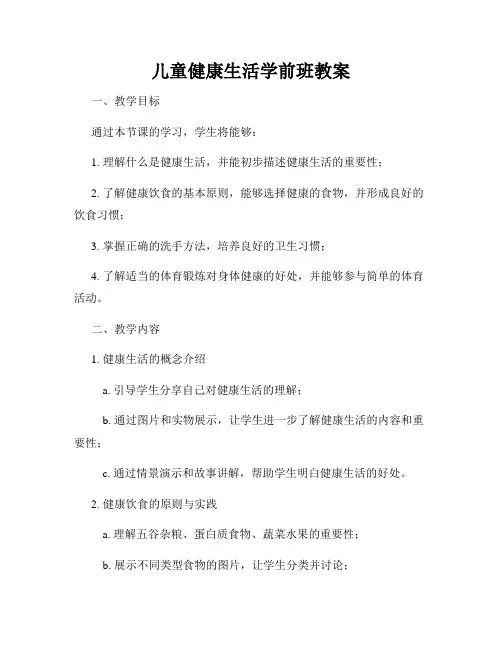 儿童健康生活学前班教案

一、教学目标

通过本节课的学习，学生将能够：

1. 理解什么是健康生活，并能初步描述健康生活的重要性；

2. 了解健康饮食的基本原则，能够选择健康的食物，并形成良好的饮食习惯；

3. 掌握正确的洗手方法，培养良好的卫生习惯；

4. 了解适当的体育锻炼对身体健康的好处，并能够参与简单的体育活动。

二、教学内容

1. 健康生活的概念介绍

a. 引导学生分享自己对健康生活的理解；

b. 通过图片和实物展示，让学生进一步了解健康生活的内容和重要性；

c. 通过情景演示和故事讲解，帮助学生明白健康生活的好处。

2. 健康饮食的原则与实践

a. 理解五谷杂粮、蛋白质食物、蔬菜水果的重要性；

b. 展示不同类型食物的图片，让学生分类并讨论；